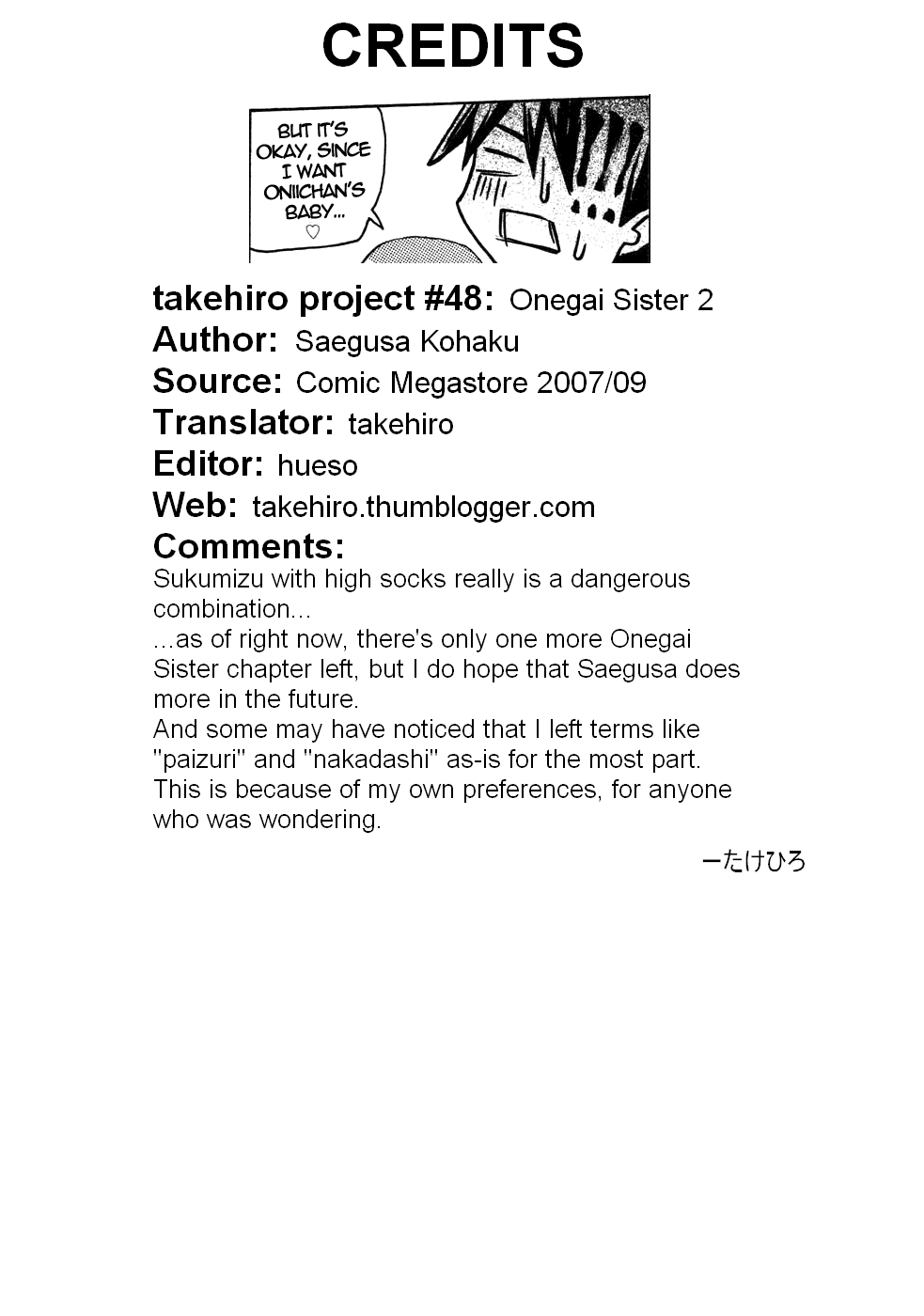 CREDITS

BUT IT'S OKAY, SINCE I WANT ONIICHAN'S BABY... ♡

takehiro project #48: Onegai Sister 2
Author: Saegusa Kohaku
Source: Comic Megastore 2007/09
Translator: takehiro
Editor: hueso
Web: takehiro.thumblogger.com
Comments:
Sukumizu with high socks really is a dangerous combination...
...as of right now, there's only one more Onegai Sister chapter left, but I do hope that Saegusa does more in the future.
And some may have noticed that I left terms like "paizuri" and "nakadashi" as-is for the most part. This is because of my own preferences, for anyone who was wondering.

ーたけひろ